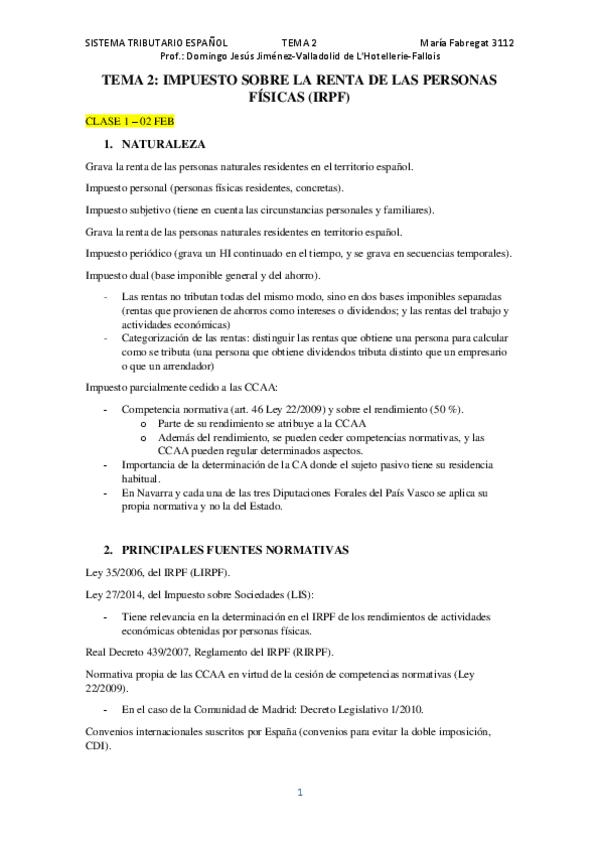 SISTEMA TRIBUTARIO ESPAÑOL TEMA 2 María Fabregat 3112
Prof.: Domingo Jesús Jiménez-Valladolid de L'Hotellerie-Fallois

TEMA 2: IMPUESTO SOBRE LA RENTA DE LAS PERSONAS FÍSICAS (IRPF)

CLASE 1 – 02 FEB

1. NATURALEZA

Grava la renta de las personas naturales residentes en el territorio español.

Impuesto personal (personas físicas residentes, concretas).

Impuesto subjetivo (tiene en cuenta las circunstancias personales y familiares).

Grava la renta de las personas naturales residentes en territorio español.

Impuesto periódico (grava un HI continuado en el tiempo, y se grava en secuencias temporales).

Impuesto dual (base imponible general y del ahorro).

- Las rentas no tributan todas del mismo modo, sino en dos bases imponibles separadas (rentas que provienen de ahorros como intereses o dividendos; y las rentas del trabajo y actividades económicas)
- Categorización de las rentas: distinguir las rentas que obtiene una persona para calcular como se tributa (una persona que obtiene dividendos tributa distinto que un empresario o que un arrendador)

Impuesto parcialmente cedido a las CCAA:

- Competencia normativa (art. 46 Ley 22/2009) y sobre el rendimiento (50 %).
  o Parte de su rendimiento se atribuye a la CCAA
  o Además del rendimiento, se pueden ceder competencias normativas, y las CCAA pueden regular determinados aspectos.
- Importancia de la determinación de la CA donde el sujeto pasivo tiene su residencia habitual.
- En Navarra y cada una de las tres Diputaciones Forales del País Vasco se aplica su propia normativa y no la del Estado.

2. PRINCIPALES FUENTES NORMATIVAS

Ley 35/2006, del IRPF (LIRPF).

Ley 27/2014, del Impuesto sobre Sociedades (LIS):

- Tiene relevancia en la determinación en el IRPF de los rendimientos de actividades económicas obtenidas por personas físicas.

Real Decreto 439/2007, Reglamento del IRPF (RIRPF).

Normativa propia de las CCAA en virtud de la cesión de competencias normativas (Ley 22/2009).

- En el caso de la Comunidad de Madrid: Decreto Legislativo 1/2010.

Convenios internacionales suscritos por España (convenios para evitar la doble imposición, CDI).

1